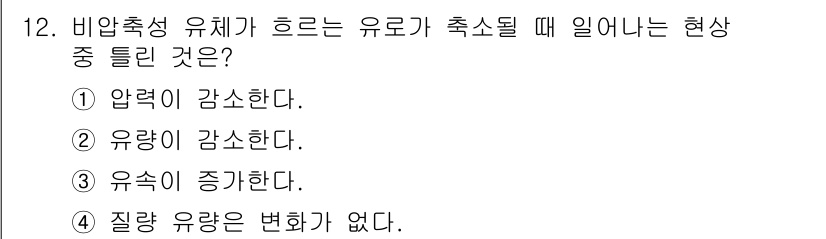 12. 비압축성 유체가 흐르는 유로가 축소될 때 일어나는 현상 중 틀린 것은?

① 압력이 감소한다.

② 유량이 감소한다.

③ 유속이 증가한다.

④ 질량 유량은 변화가 없다.